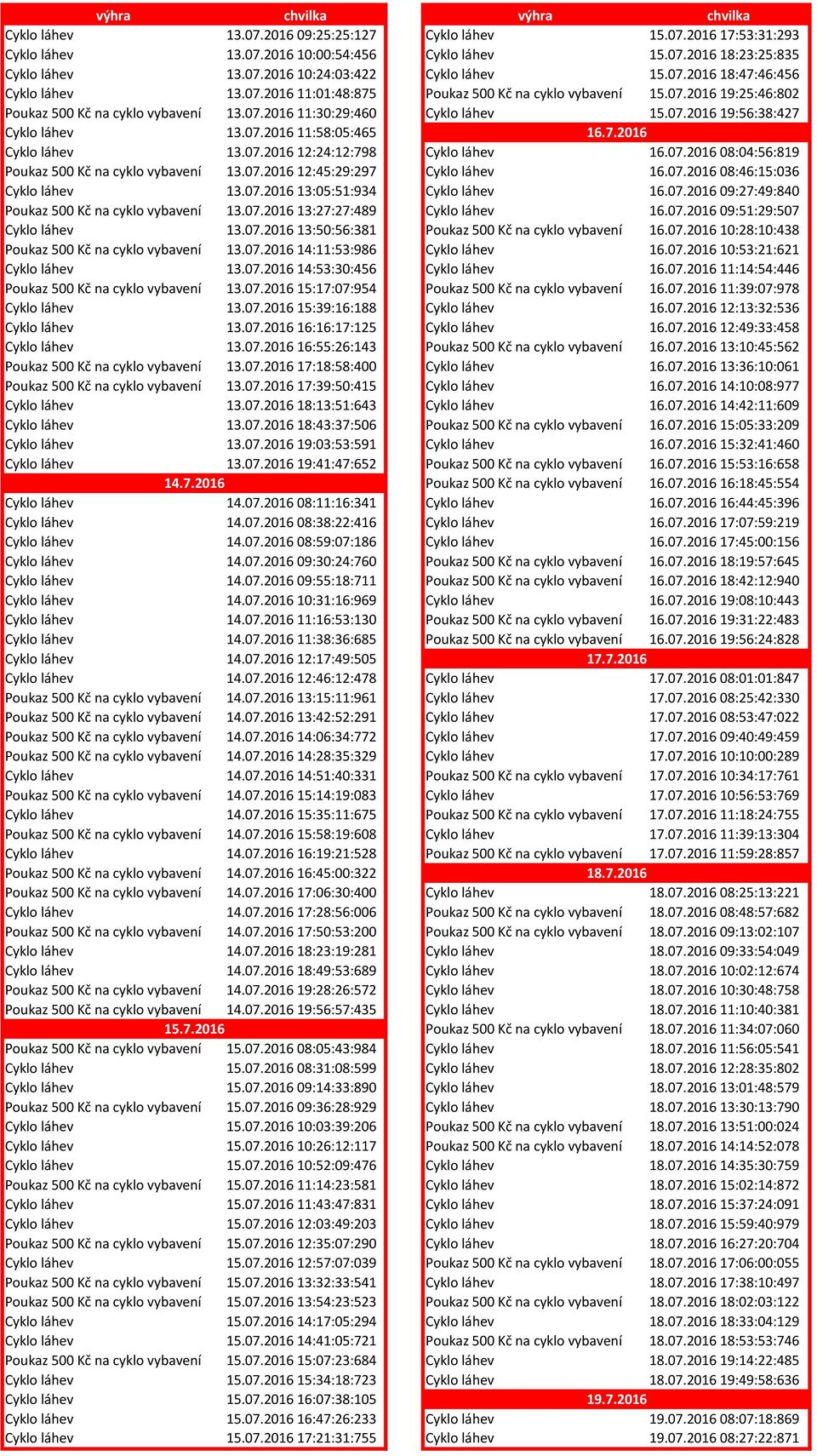 | výhra | chvilka |
|---|---|
| Cyklo láhev | 13.07.2016 09:25:25:127 |
| Cyklo láhev | 13.07.2016 10:00:54:456 |
| Cyklo láhev | 13.07.2016 10:24:03:422 |
| Cyklo láhev | 13.07.2016 11:01:48:875 |
| Poukaz 500 Kč na cyklo vybavení | 13.07.2016 11:30:29:460 |
| Cyklo láhev | 13.07.2016 11:58:05:465 |
| Cyklo láhev | 13.07.2016 12:24:12:798 |
| Poukaz 500 Kč na cyklo vybavení | 13.07.2016 12:45:29:297 |
| Cyklo láhev | 13.07.2016 13:05:51:934 |
| Poukaz 500 Kč na cyklo vybavení | 13.07.2016 13:27:27:489 |
| Cyklo láhev | 13.07.2016 13:50:56:381 |
| Poukaz 500 Kč na cyklo vybavení | 13.07.2016 14:11:53:986 |
| Cyklo láhev | 13.07.2016 14:53:30:456 |
| Poukaz 500 Kč na cyklo vybavení | 13.07.2016 15:17:07:954 |
| Cyklo láhev | 13.07.2016 15:39:16:188 |
| Cyklo láhev | 13.07.2016 16:16:17:125 |
| Cyklo láhev | 13.07.2016 16:55:26:143 |
| Poukaz 500 Kč na cyklo vybavení | 13.07.2016 17:18:58:400 |
| Poukaz 500 Kč na cyklo vybavení | 13.07.2016 17:39:50:415 |
| Cyklo láhev | 13.07.2016 18:13:51:643 |
| Cyklo láhev | 13.07.2016 18:43:37:506 |
| Cyklo láhev | 13.07.2016 19:03:53:591 |
| Cyklo láhev | 13.07.2016 19:41:47:652 |
| 14.7.2016 | |
| Cyklo láhev | 14.07.2016 08:11:16:341 |
| Cyklo láhev | 14.07.2016 08:38:22:416 |
| Cyklo láhev | 14.07.2016 08:59:07:186 |
| Cyklo láhev | 14.07.2016 09:30:24:760 |
| Cyklo láhev | 14.07.2016 09:55:18:711 |
| Cyklo láhev | 14.07.2016 10:31:16:969 |
| Cyklo láhev | 14.07.2016 11:16:53:130 |
| Cyklo láhev | 14.07.2016 11:38:36:685 |
| Cyklo láhev | 14.07.2016 12:17:49:505 |
| Cyklo láhev | 14.07.2016 12:46:12:478 |
| Poukaz 500 Kč na cyklo vybavení | 14.07.2016 13:15:11:961 |
| Poukaz 500 Kč na cyklo vybavení | 14.07.2016 13:42:52:291 |
| Poukaz 500 Kč na cyklo vybavení | 14.07.2016 14:06:34:772 |
| Poukaz 500 Kč na cyklo vybavení | 14.07.2016 14:28:35:329 |
| Cyklo láhev | 14.07.2016 14:51:40:331 |
| Poukaz 500 Kč na cyklo vybavení | 14.07.2016 15:14:19:083 |
| Cyklo láhev | 14.07.2016 15:35:11:675 |
| Poukaz 500 Kč na cyklo vybavení | 14.07.2016 15:58:19:608 |
| Cyklo láhev | 14.07.2016 16:19:21:528 |
| Poukaz 500 Kč na cyklo vybavení | 14.07.2016 16:45:00:322 |
| Poukaz 500 Kč na cyklo vybavení | 14.07.2016 17:06:30:400 |
| Cyklo láhev | 14.07.2016 17:28:56:006 |
| Poukaz 500 Kč na cyklo vybavení | 14.07.2016 17:50:53:200 |
| Cyklo láhev | 14.07.2016 18:23:19:281 |
| Cyklo láhev | 14.07.2016 18:49:53:689 |
| Poukaz 500 Kč na cyklo vybavení | 14.07.2016 19:28:26:572 |
| Poukaz 500 Kč na cyklo vybavení | 14.07.2016 19:56:57:435 |
| 15.7.2016 | |
| Poukaz 500 Kč na cyklo vybavení | 15.07.2016 08:05:43:984 |
| Cyklo láhev | 15.07.2016 08:31:08:599 |
| Cyklo láhev | 15.07.2016 09:14:33:890 |
| Poukaz 500 Kč na cyklo vybavení | 15.07.2016 09:36:28:929 |
| Cyklo láhev | 15.07.2016 10:03:39:206 |
| Cyklo láhev | 15.07.2016 10:26:12:117 |
| Cyklo láhev | 15.07.2016 10:52:09:476 |
| Poukaz 500 Kč na cyklo vybavení | 15.07.2016 11:14:23:581 |
| Cyklo láhev | 15.07.2016 11:43:47:831 |
| Cyklo láhev | 15.07.2016 12:03:49:203 |
| Poukaz 500 Kč na cyklo vybavení | 15.07.2016 12:35:07:290 |
| Cyklo láhev | 15.07.2016 12:57:07:039 |
| Poukaz 500 Kč na cyklo vybavení | 15.07.2016 13:32:33:541 |
| Poukaz 500 Kč na cyklo vybavení | 15.07.2016 13:54:23:523 |
| Cyklo láhev | 15.07.2016 14:17:05:294 |
| Cyklo láhev | 15.07.2016 14:41:05:721 |
| Poukaz 500 Kč na cyklo vybavení | 15.07.2016 15:07:23:684 |
| Cyklo láhev | 15.07.2016 15:34:18:723 |
| Cyklo láhev | 15.07.2016 16:07:38:105 |
| Cyklo láhev | 15.07.2016 16:47:26:233 |
| Cyklo láhev | 15.07.2016 17:21:31:755 |

| výhra | chvilka |
|---|---|
| Cyklo láhev | 15.07.2016 17:53:31:293 |
| Cyklo láhev | 15.07.2016 18:23:25:835 |
| Cyklo láhev | 15.07.2016 18:47:46:456 |
| Poukaz 500 Kč na cyklo vybavení | 15.07.2016 19:25:46:802 |
| Cyklo láhev | 15.07.2016 19:56:38:427 |
| 16.7.2016 | |
| Cyklo láhev | 16.07.2016 08:04:56:819 |
| Cyklo láhev | 16.07.2016 08:46:15:036 |
| Cyklo láhev | 16.07.2016 09:27:49:840 |
| Cyklo láhev | 16.07.2016 09:51:29:507 |
| Poukaz 500 Kč na cyklo vybavení | 16.07.2016 10:28:10:438 |
| Cyklo láhev | 16.07.2016 10:53:21:621 |
| Cyklo láhev | 16.07.2016 11:14:54:446 |
| Poukaz 500 Kč na cyklo vybavení | 16.07.2016 11:39:07:978 |
| Cyklo láhev | 16.07.2016 12:13:32:536 |
| Cyklo láhev | 16.07.2016 12:49:33:458 |
| Poukaz 500 Kč na cyklo vybavení | 16.07.2016 13:10:45:562 |
| Cyklo láhev | 16.07.2016 13:36:10:061 |
| Cyklo láhev | 16.07.2016 14:10:08:977 |
| Cyklo láhev | 16.07.2016 14:42:11:609 |
| Poukaz 500 Kč na cyklo vybavení | 16.07.2016 15:05:33:209 |
| Cyklo láhev | 16.07.2016 15:32:41:460 |
| Poukaz 500 Kč na cyklo vybavení | 16.07.2016 15:53:16:658 |
| Poukaz 500 Kč na cyklo vybavení | 16.07.2016 16:18:45:554 |
| Cyklo láhev | 16.07.2016 16:44:45:396 |
| Cyklo láhev | 16.07.2016 17:07:59:219 |
| Cyklo láhev | 16.07.2016 17:45:00:156 |
| Poukaz 500 Kč na cyklo vybavení | 16.07.2016 18:19:57:645 |
| Poukaz 500 Kč na cyklo vybavení | 16.07.2016 18:42:12:940 |
| Cyklo láhev | 16.07.2016 19:08:10:443 |
| Poukaz 500 Kč na cyklo vybavení | 16.07.2016 19:31:22:483 |
| Poukaz 500 Kč na cyklo vybavení | 16.07.2016 19:56:24:828 |
| 17.7.2016 | |
| Cyklo láhev | 17.07.2016 08:01:01:847 |
| Cyklo láhev | 17.07.2016 08:25:42:330 |
| Cyklo láhev | 17.07.2016 08:53:47:022 |
| Cyklo láhev | 17.07.2016 09:40:49:459 |
| Cyklo láhev | 17.07.2016 10:10:00:289 |
| Poukaz 500 Kč na cyklo vybavení | 17.07.2016 10:34:17:761 |
| Cyklo láhev | 17.07.2016 10:56:53:769 |
| Poukaz 500 Kč na cyklo vybavení | 17.07.2016 11:18:24:755 |
| Cyklo láhev | 17.07.2016 11:39:13:304 |
| Poukaz 500 Kč na cyklo vybavení | 17.07.2016 11:59:28:857 |
| 18.7.2016 | |
| Cyklo láhev | 18.07.2016 08:25:13:221 |
| Poukaz 500 Kč na cyklo vybavení | 18.07.2016 08:48:57:682 |
| Poukaz 500 Kč na cyklo vybavení | 18.07.2016 09:13:02:107 |
| Cyklo láhev | 18.07.2016 09:33:54:049 |
| Cyklo láhev | 18.07.2016 10:02:12:674 |
| Cyklo láhev | 18.07.2016 10:30:48:758 |
| Cyklo láhev | 18.07.2016 11:10:40:381 |
| Poukaz 500 Kč na cyklo vybavení | 18.07.2016 11:34:07:060 |
| Cyklo láhev | 18.07.2016 11:56:05:541 |
| Cyklo láhev | 18.07.2016 12:28:35:802 |
| Cyklo láhev | 18.07.2016 13:01:48:579 |
| Cyklo láhev | 18.07.2016 13:30:13:790 |
| Poukaz 500 Kč na cyklo vybavení | 18.07.2016 13:51:00:024 |
| Poukaz 500 Kč na cyklo vybavení | 18.07.2016 14:14:52:078 |
| Cyklo láhev | 18.07.2016 14:35:30:759 |
| Cyklo láhev | 18.07.2016 15:02:14:872 |
| Cyklo láhev | 18.07.2016 15:37:24:091 |
| Cyklo láhev | 18.07.2016 15:59:40:979 |
| Cyklo láhev | 18.07.2016 16:27:20:704 |
| Poukaz 500 Kč na cyklo vybavení | 18.07.2016 17:06:00:055 |
| Cyklo láhev | 18.07.2016 17:38:10:497 |
| Poukaz 500 Kč na cyklo vybavení | 18.07.2016 18:02:03:122 |
| Cyklo láhev | 18.07.2016 18:33:04:129 |
| Poukaz 500 Kč na cyklo vybavení | 18.07.2016 18:53:53:746 |
| Cyklo láhev | 18.07.2016 19:14:22:485 |
| Cyklo láhev | 18.07.2016 19:49:58:636 |
| 19.7.2016 | |
| Cyklo láhev | 19.07.2016 08:07:18:869 |
| Cyklo láhev | 19.07.2016 08:27:22:871 |